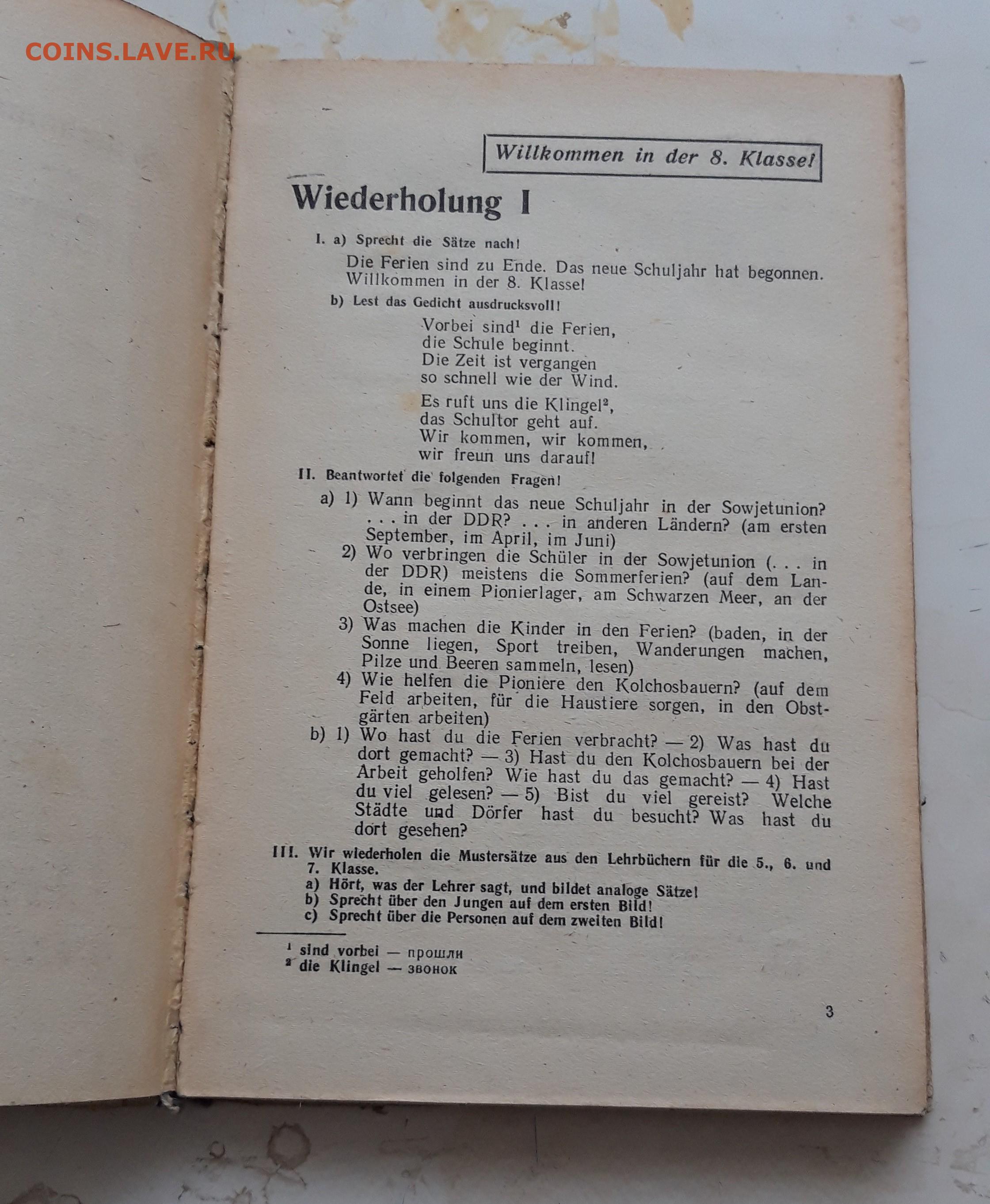 COINS.LAVE.RU

Willkommen in der 8. Klasse!

Wiederholung I

I. a) Sprecht die Sätze nach!

Die Ferien sind zu Ende. Das neue Schuljahr hat begonnen. Willkommen in der 8. Klasse!

b) Lest das Gedicht ausdrucksvoll!

Vorbei sind$^1$ die Ferien,
die Schule beginnt.
Die Zeit ist vergangen
so schnell wie der Wind.

Es ruft uns die Klingel$^2$,
das Schultor geht auf.
Wir kommen, wir kommen,
wir freun uns darauf!

II. Beantwortet die folgenden Fragen!

a) 1) Wann beginnt das neue Schuljahr in der Sowjetunion? . . . in der DDR? . . . in anderen Ländern? (am ersten September, im April, im Juni)
2) Wo verbringen die Schüler in der Sowjetunion (. . . in der DDR) meistens die Sommerferien? (auf dem Lande, in einem Pionierlager, am Schwarzen Meer, an der Ostsee)
3) Was machen die Kinder in den Ferien? (baden, in der Sonne liegen, Sport treiben, Wanderungen machen, Pilze und Beeren sammeln, lesen)
4) Wie helfen die Pioniere den Kolchosbauern? (auf dem Feld arbeiten, für die Haustiere sorgen, in den Obstgärten arbeiten)
b) 1) Wo hast du die Ferien verbracht? — 2) Was hast du dort gemacht? — 3) Hast du den Kolchosbauern bei der Arbeit geholfen? Wie hast du das gemacht? — 4) Hast du viel gelesen? — 5) Bist du viel gereist? Welche Städte und Dörfer hast du besucht? Was hast du dort gesehen?

III. Wir wiederholen die Mustersätze aus den Lehrbüchern für die 5., 6. und 7. Klasse.
a) Hört, was der Lehrer sagt, und bildet analoge Sätze!
b) Sprecht über den Jungen auf dem ersten Bild!
c) Sprecht über die Personen auf dem zweiten Bild!

$^1$ sind vorbei — прошли
$^2$ die Klingel — звонок

3